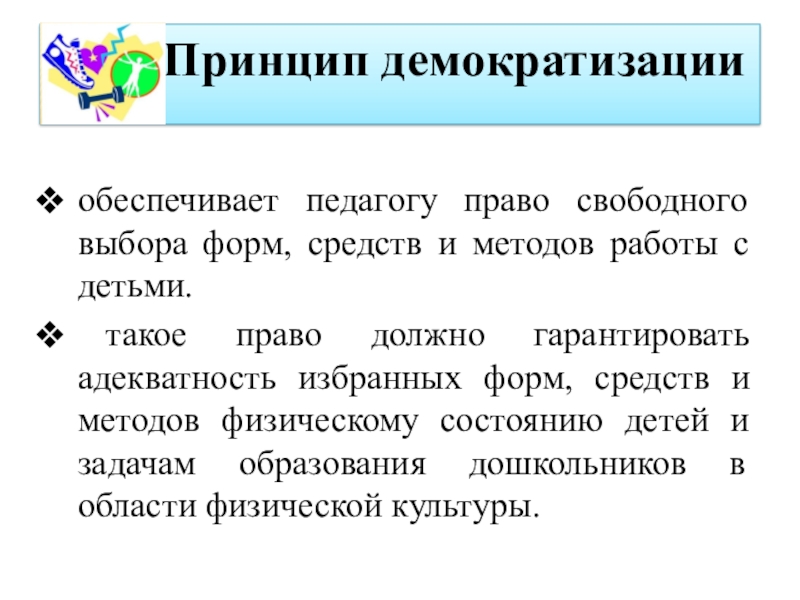 Принцип демократизации

❖ обеспечивает педагогу право свободного выбора форм, средств и методов работы с детьми.

❖ такое право должно гарантировать адекватность избранных форм, средств и методов физическому состоянию детей и задачам образования дошкольников в области физической культуры.